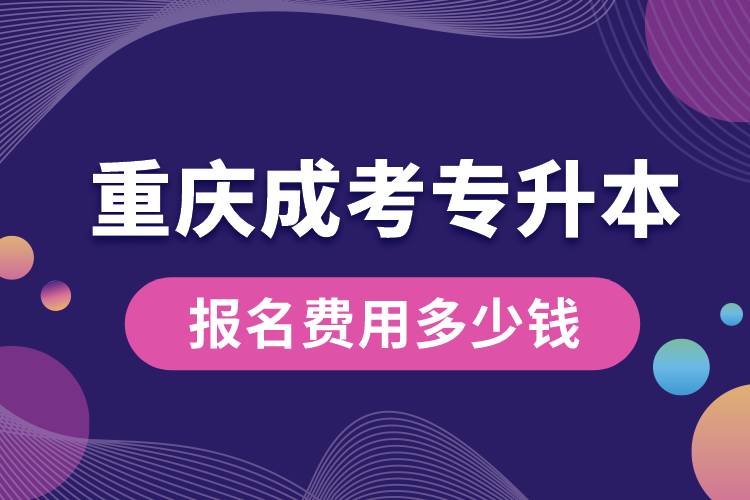 重庆成考专升本

报名费用多少钱